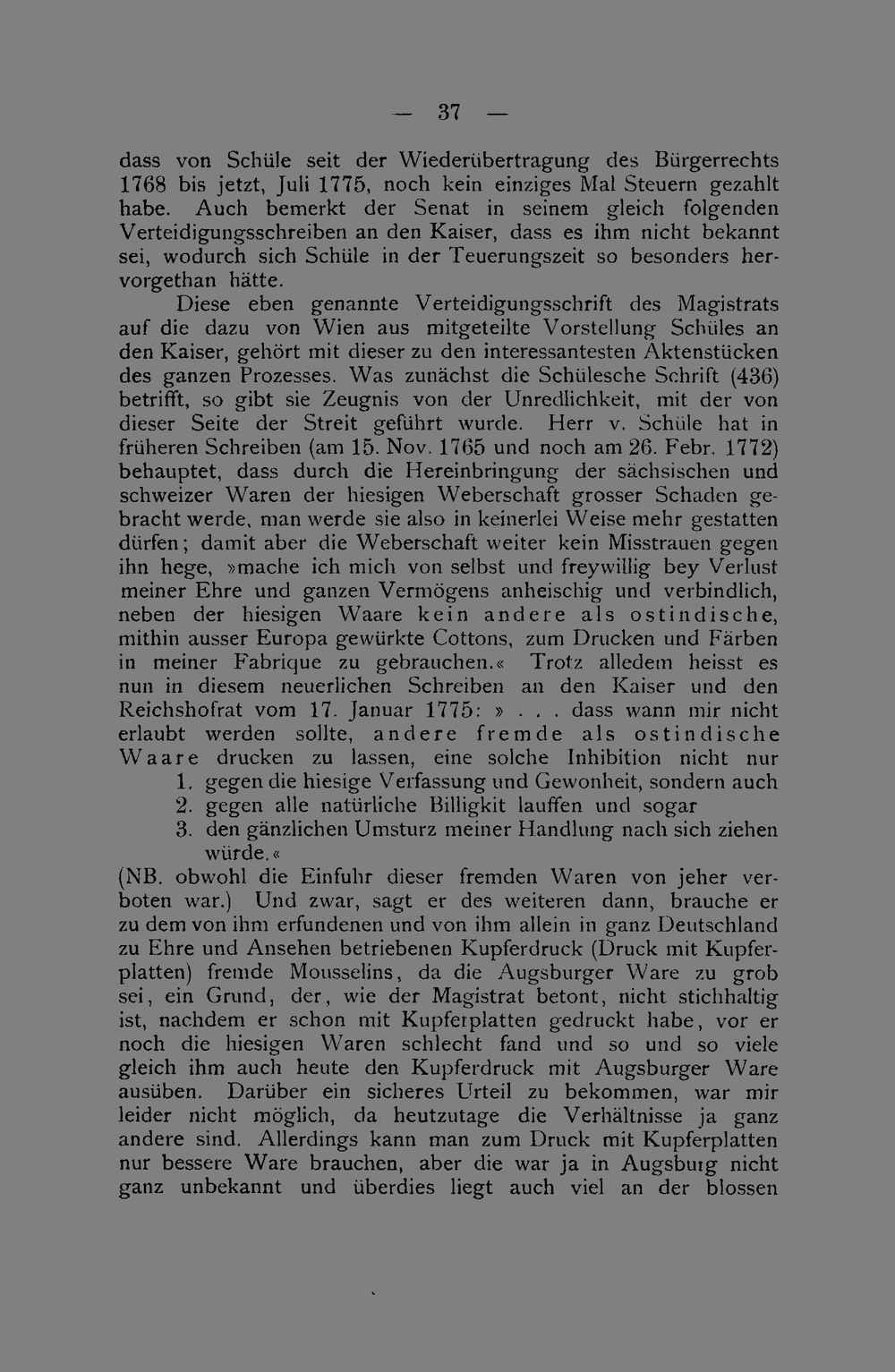 — 37 —

dass von Schüle seit der Wiederübertragung des Bürgerrechts 1768 bis jetzt, Juli 1775, noch kein einziges Mal Steuern gezahlt habe. Auch bemerkt der Senat in seinem gleich folgenden Verteidigungsschreiben an den Kaiser, dass es ihm nicht bekannt sei, wodurch sich Schüle in der Teuerungszeit so besonders hervorgethan hätte.

Diese eben genannte Verteidigungsschrift des Magistrats auf die dazu von Wien aus mitgeteilte Vorstellung Schüles an den Kaiser, gehört mit dieser zu den interessantesten Aktenstücken des ganzen Prozesses. Was zunächst die Schülesche Schrift (436) betrifft, so gibt sie Zeugnis von der Unredlichkeit, mit der von dieser Seite der Streit geführt wurde. Herr v. Schüle hat in früheren Schreiben (am 15. Nov. 1765 und noch am 26. Febr. 1772) behauptet, dass durch die Hereinbringung der sächsischen und schweizer Waren der hiesigen Weberschaft grosser Schaden gebracht werde, man werde sie also in keinerlei Weise mehr gestatten dürfen; damit aber die Weberschaft weiter kein Misstrauen gegen ihn hege, »mache ich mich von selbst und freywillig bey Verlust meiner Ehre und ganzen Vermögens anheischig und verbindlich, neben der hiesigen Waare kein andere als ostindische, mithin ausser Europa gewürkte Cottons, zum Drucken und Färben in meiner Fabrique zu gebrauchen.« Trotz alledem heisst es nun in diesem neuerlichen Schreiben an den Kaiser und den Reichshofrat vom 17. Januar 1775: » . . . dass wann mir nicht erlaubt werden sollte, andere fremde als ostindische Waare drucken zu lassen, eine solche Inhibition nicht nur
1. gegen die hiesige Verfassung und Gewonheit, sondern auch
2. gegen alle natürliche Billigkit lauffen und sogar
3. den gänzlichen Umsturz meiner Handlung nach sich ziehen würde.«

(NB. obwohl die Einfuhr dieser fremden Waren von jeher verboten war.) Und zwar, sagt er des weiteren dann, brauche er zu dem von ihm erfundenen und von ihm allein in ganz Deutschland zu Ehre und Ansehen betriebenen Kupferdruck (Druck mit Kupferplatten) fremde Mousselins, da die Augsburger Ware zu grob sei, ein Grund, der, wie der Magistrat betont, nicht stichhaltig ist, nachdem er schon mit Kupferplatten gedruckt habe, vor er noch die hiesigen Waren schlecht fand und so und so viele gleich ihm auch heute den Kupferdruck mit Augsburger Ware ausüben. Darüber ein sicheres Urteil zu bekommen, war mir leider nicht möglich, da heutzutage die Verhältnisse ja ganz andere sind. Allerdings kann man zum Druck mit Kupferplatten nur bessere Ware brauchen, aber die war ja in Augsburg nicht ganz unbekannt und überdies liegt auch viel an der blossen